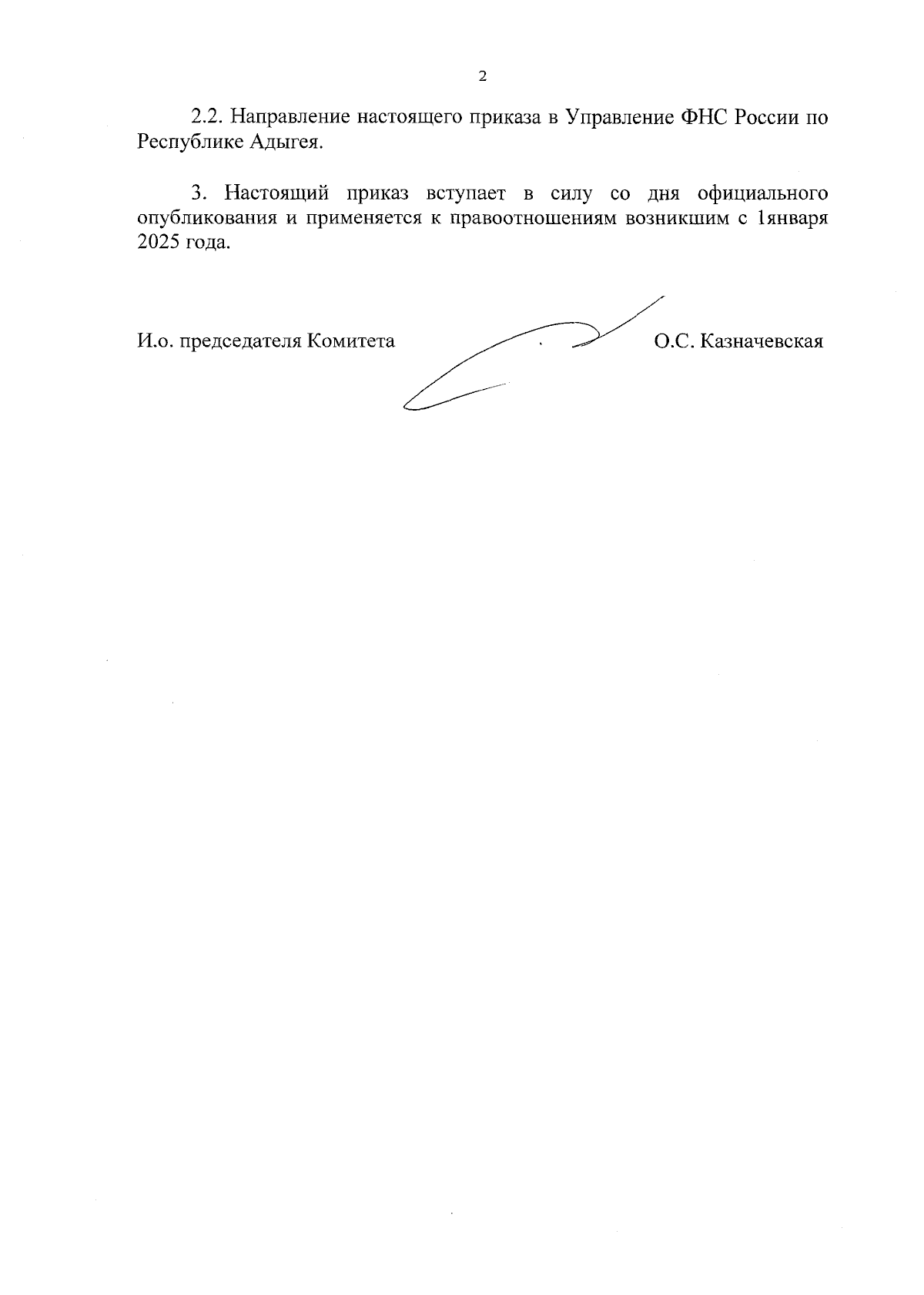 2

2.2. Направление настоящего приказа в Управление ФНС России по Республике Адыгея.

3. Настоящий приказ вступает в силу со дня официального опубликования и применяется к правоотношениям возникшим с 1января 2025 года.

И.о. председателя Комитета О.С. Казначевская